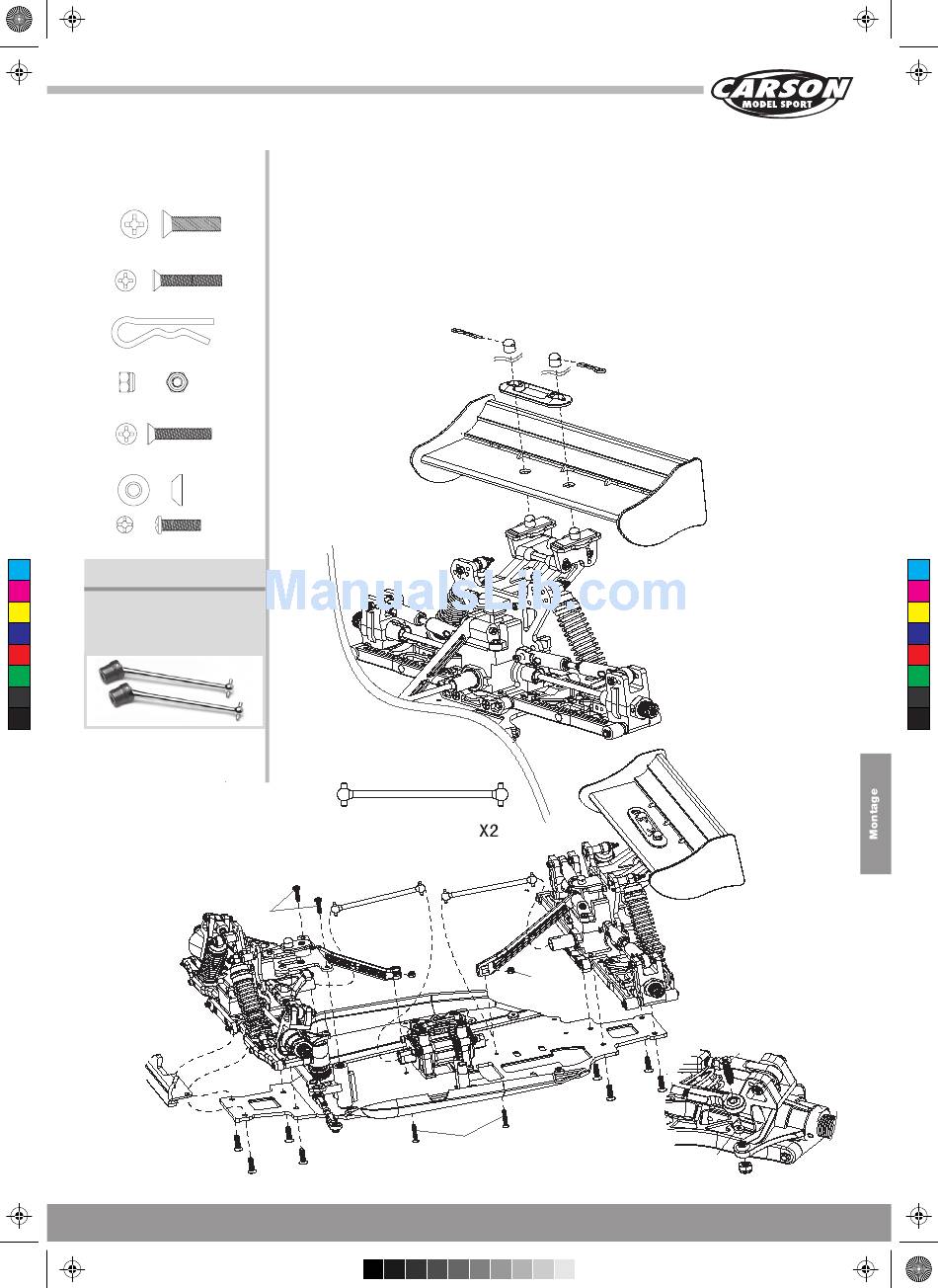 CARSON
MODEL SPORT

ManualsLib.com

X2

Montage